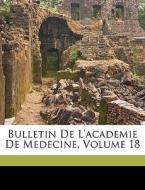 Bulletin De L'academie De Medecine, Volume 18